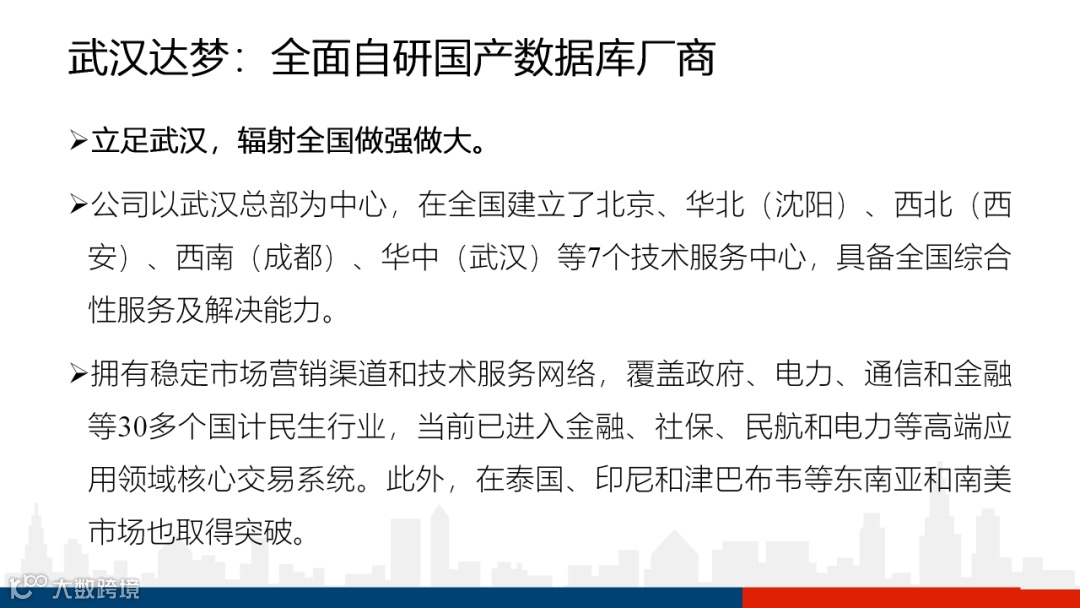 武汉达梦：全面自研国产数据库厂商

➢立足武汉，辐射全国做强做大。

➢公司以武汉总部为中心，在全国建立了北京、华北（沈阳）、西北（西安）、西南（成都）、华中（武汉）等7个技术服务中心，具备全国综合性服务及解决能力。

➢拥有稳定市场营销渠道和技术服务网络，覆盖政府、电力、通信和金融等30多个国计民生行业，当前已进入金融、社保、民航和电力等高端应用领域核心交易系统。此外，在泰国、印尼和津巴布韦等东南亚和南美市场也取得突破。

大数跨境